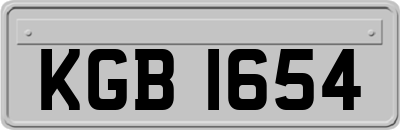 KGB 1654